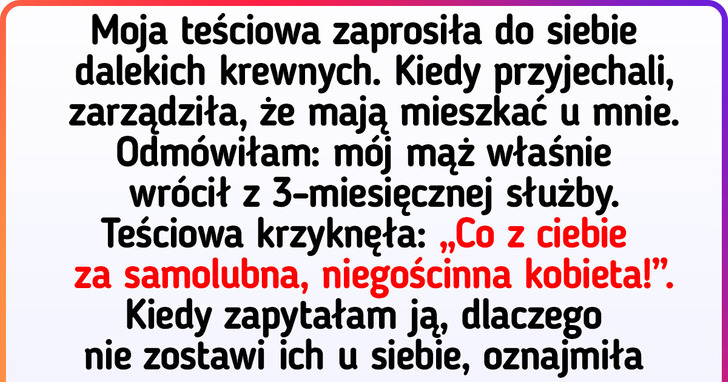 Moja teściowa zaprosiła do siebie dalekich krewnych. Kiedy przyjechali, zarządziła, że mają mieszkać u mnie. Odmówiłam: mój mąż właśnie wrócił z 3-miesięcznej służby. Teściowa krzyknęła: „Co z ciebie za samolubna, niegościnna kobieta!”. Kiedy zapytałam ją, dlaczego nie zostawi ich u siebie, oznajmiła